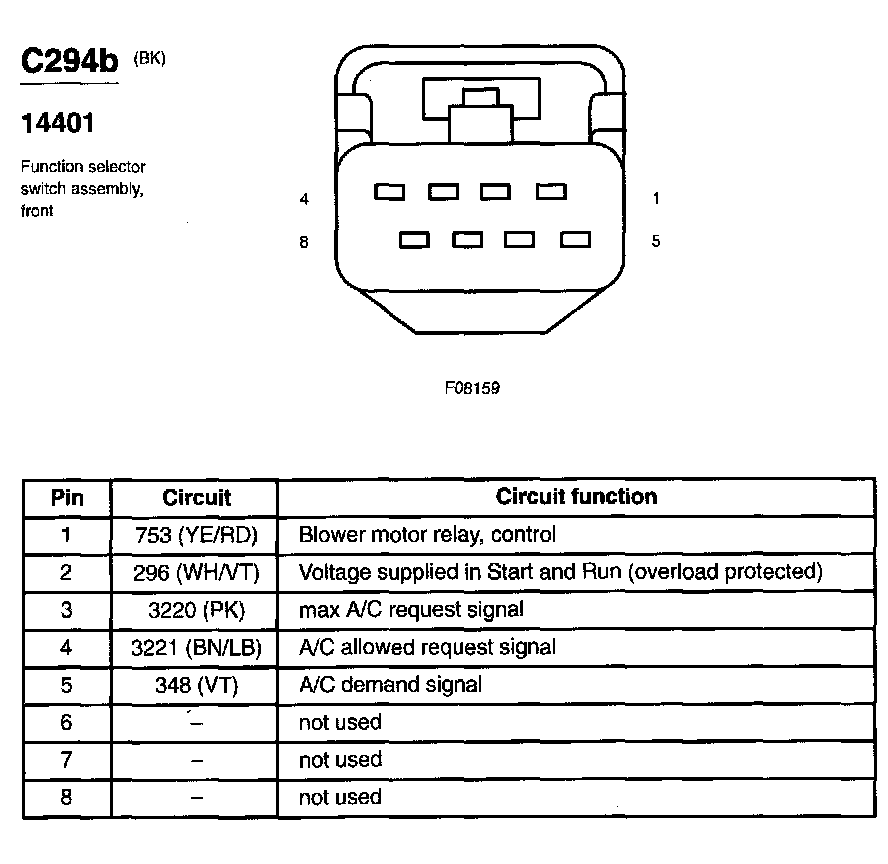 C294b (BK)

14401

Function selector switch assembly, front

4

1

8

5

F08159

| Pin | Circuit | Circuit function |
|---|---|---|
| 1 | 753 (YE/RD) | Blower motor relay, control |
| 2 | 296 (WH/VT) | Voltage supplied in Start and Run (overload protected) |
| 3 | 3220 (PK) | max A/C request signal |
| 4 | 3221 (BN/LB) | A/C allowed request signal |
| 5 | 348 (VT) | A/C demand signal |
| 6 | – | not used |
| 7 | – | not used |
| 8 | – | not used |